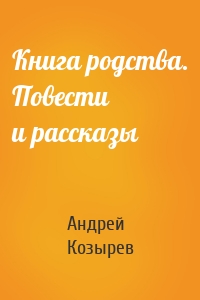 Книга родства. Повести и рассказы

Андрей Козырев